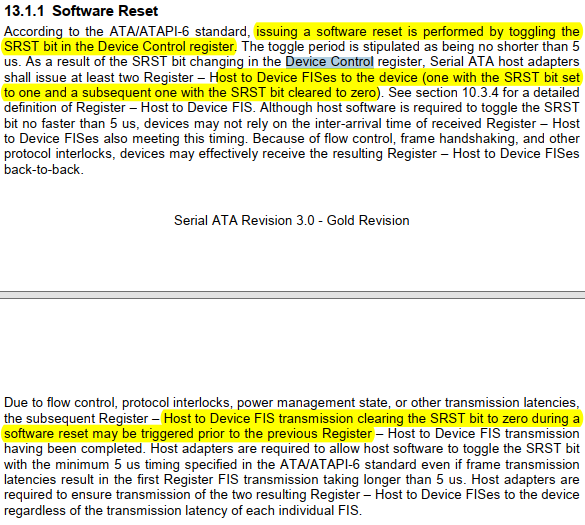 13.1.1 Software Reset

According to the ATA/ATAPI-6 standard, issuing a software reset is performed by toggling the SRST bit in the Device Control register. The toggle period is stipulated as being no shorter than 5 us. As a result of the SRST bit changing in the Device Control register, Serial ATA host adapters shall issue at least two Register – Host to Device FISes to the device (one with the SRST bit set to one and a subsequent one with the SRST bit cleared to zero). See section 10.3.4 for a detailed definition of Register – Host to Device FIS. Although host software is required to toggle the SRST bit no faster than 5 us, devices may not rely on the inter-arrival time of received Register – Host to Device FISes also meeting this timing. Because of flow control, frame handshaking, and other protocol interlocks, devices may effectively receive the resulting Register – Host to Device FISes back-to-back.

Serial ATA Revision 3.0 - Gold Revision

Due to flow control, protocol interlocks, power management state, or other transmission latencies, the subsequent Register – Host to Device FIS transmission clearing the SRST bit to zero during a software reset may be triggered prior to the previous Register – Host to Device FIS transmission having been completed. Host adapters are required to allow host software to toggle the SRST bit with the minimum 5 us timing specified in the ATA/ATAPI-6 standard even if frame transmission latencies result in the first Register FIS transmission taking longer than 5 us. Host adapters are required to ensure transmission of the two resulting Register – Host to Device FISes to the device regardless of the transmission latency of each individual FIS.